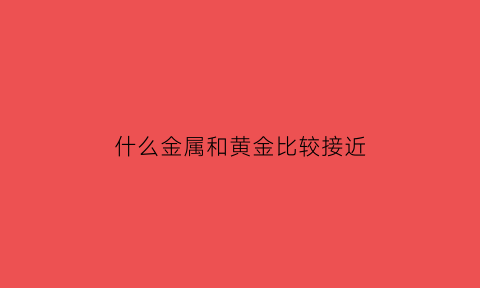 什么金属和黄金比较接近